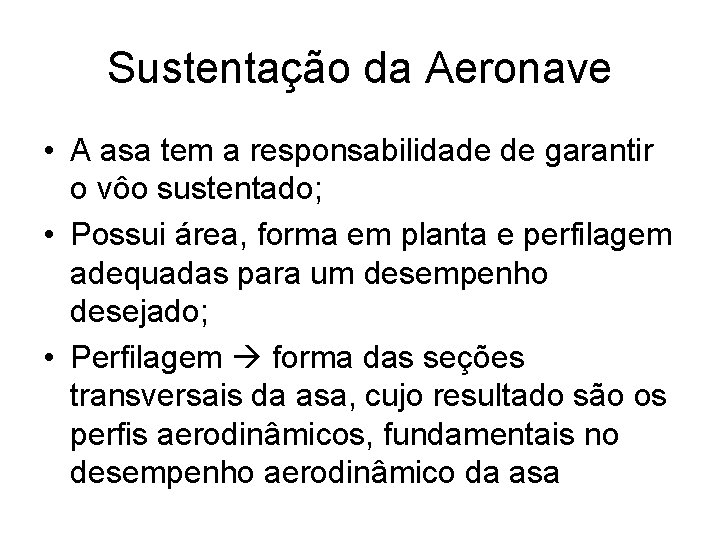 Sustentação da Aeronave

• A asa tem a responsabilidade de garantir o vôo sustentado;
• Possui área, forma em planta e perfilagem adequadas para um desempenho desejado;
• Perfilagem → forma das seções transversais da asa, cujo resultado são os perfis aerodinâmicos, fundamentais no desempenho aerodinâmico da asa